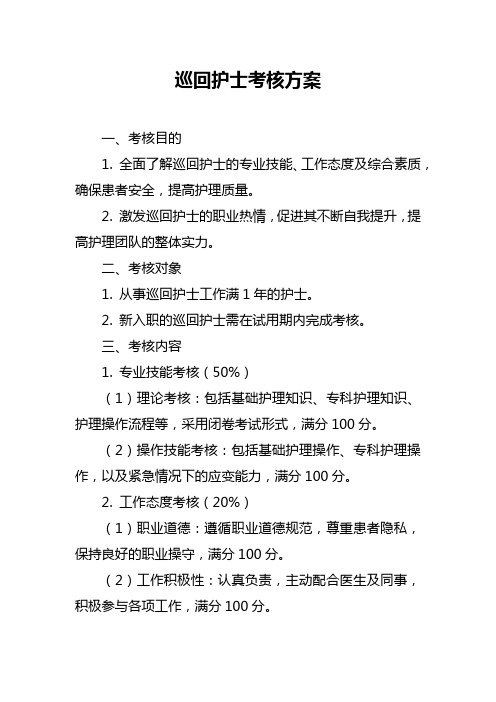 巡回护士考核方案

一、考核目的

1. 全面了解巡回护士的专业技能、工作态度及综合素质，确保患者安全，提高护理质量。

2. 激发巡回护士的职业热情，促进其不断自我提升，提高护理团队的整体实力。

二、考核对象

1. 从事巡回护士工作满 1 年的护士。

2. 新入职的巡回护士需在试用期内完成考核。

三、考核内容

1. 专业技能考核（50%）

（1）理论考核：包括基础护理知识、专科护理知识、护理操作流程等，采用闭卷考试形式，满分 100 分。

（2）操作技能考核：包括基础护理操作、专科护理操作，以及紧急情况下的应变能力，满分 100 分。

2. 工作态度考核（20%）

（1）职业道德：遵循职业道德规范，尊重患者隐私，保持良好的职业操守，满分 100 分。

（2）工作积极性：认真负责，主动配合医生及同事，积极参与各项工作，满分 100 分。